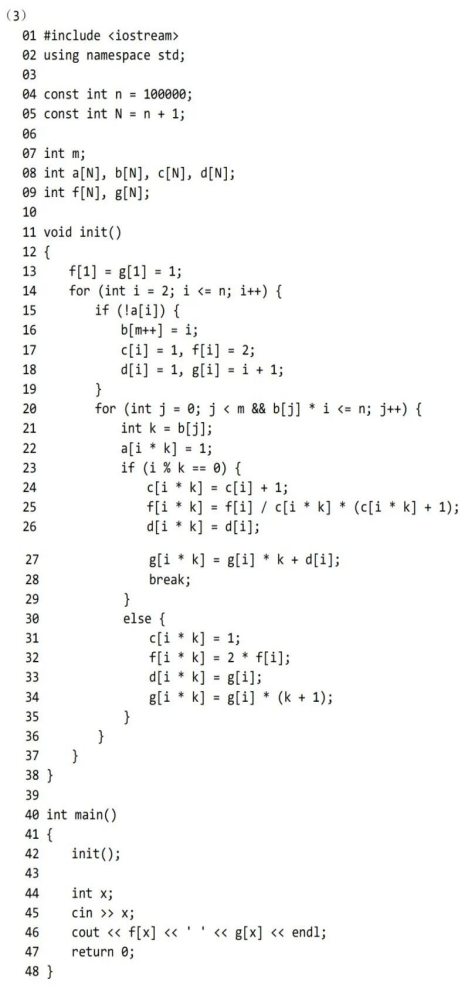 (3)

01 #include <iostream>
02 using namespace std;
03
04 const int n = 100000;
05 const int N = n + 1;
06
07 int m;
08 int a[N], b[N], c[N], d[N];
09 int f[N], g[N];
10
11 void init()
12 {
13     f[1] = g[1] = 1;
14     for (int i = 2; i <= n; i++) {
15         if (!a[i]) {
16             b[m++] = i;
17             c[i] = 1, f[i] = 2;
18             d[i] = 1, g[i] = i + 1;
19         }
20         for (int j = 0; j < m && b[j] * i <= n; j++) {
21             int k = b[j];
22             a[i * k] = 1;
23             if (i % k == 0) {
24                 c[i * k] = c[i] + 1;
25                 f[i * k] = f[i] / c[i * k] * (c[i * k] + 1);
26                 d[i * k] = d[i];
27                 g[i * k] = g[i] * k + d[i];
28                 break;
29             }
30             else {
31                 c[i * k] = 1;
32                 f[i * k] = 2 * f[i];
33                 d[i * k] = g[i];
34                 g[i * k] = g[i] * (k + 1);
35             }
36         }
37     }
38 }
39
40 int main()
41 {
42     init();
43
44     int x;
45     cin >> x;
46     cout << f[x] << ' ' << g[x] << endl;
47     return 0;
48 }